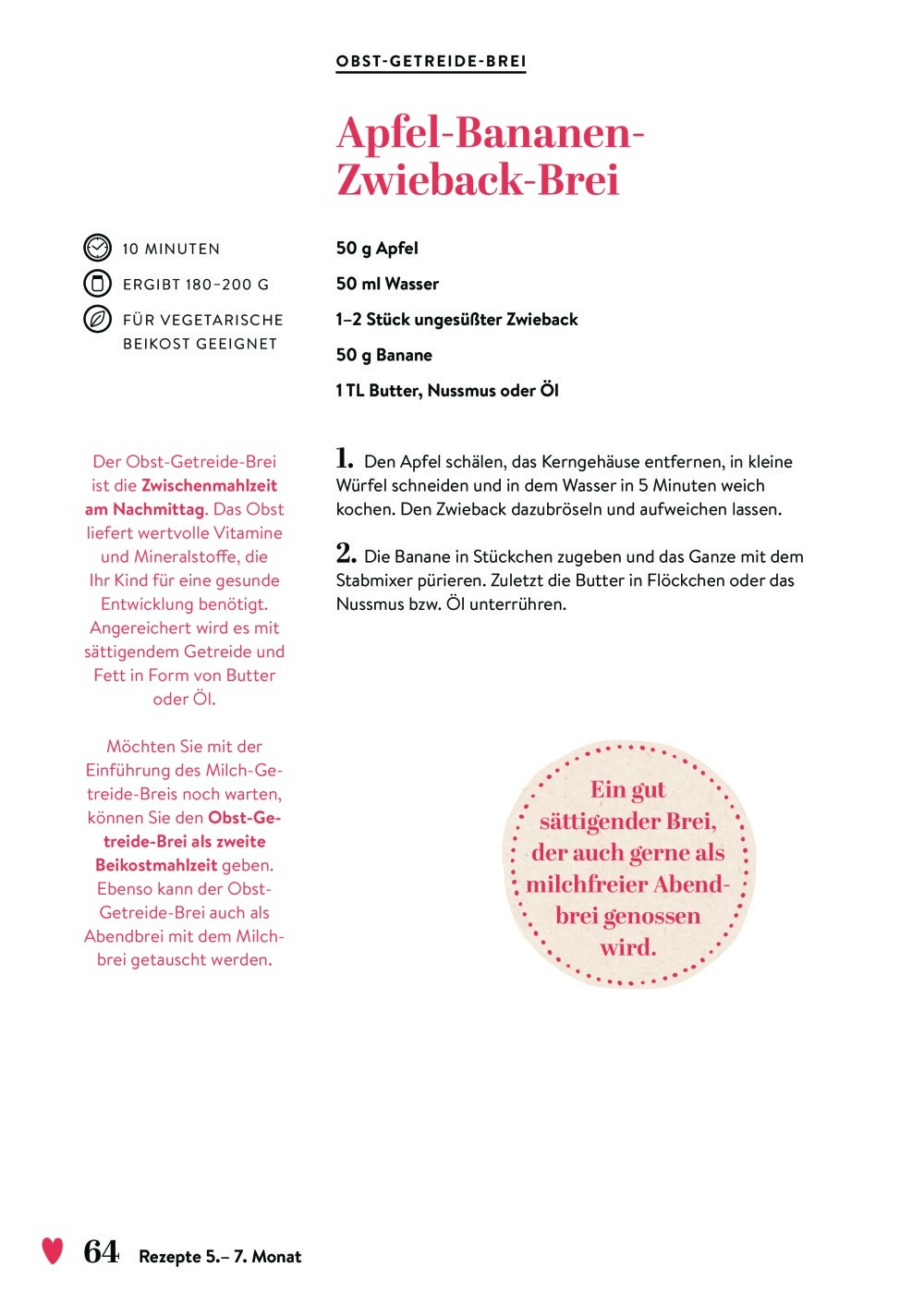 OBST-GETREIDE-BREI

Apfel-Bananen-Zwieback-Brei

10 MINUTEN

ERGIBT 180–200 G

FÜR VEGETARISCHE BEIKOST GEEIGNET

50 g Apfel

50 ml Wasser

1–2 Stück ungesüßter Zwieback

50 g Banane

1 TL Butter, Nussmus oder Öl

Der Obst-Getreide-Brei ist die Zwischenmahlzeit am Nachmittag. Das Obst liefert wertvolle Vitamine und Mineralstoffe, die Ihr Kind für eine gesunde Entwicklung benötigt. Angereichert wird es mit sättigendem Getreide und Fett in Form von Butter oder Öl.

Möchten Sie mit der Einführung des Milch-Getreide-Breis noch warten, können Sie den Obst-Getreide-Brei als zweite Beikostmahlzeit geben. Ebenso kann der Obst-Getreide-Brei auch als Abendbrei mit dem Milchbrei getauscht werden.

1. Den Apfel schälen, das Kerngehäuse entfernen, in kleine Würfel schneiden und in dem Wasser in 5 Minuten weich kochen. Den Zwieback dazubröseln und aufweichen lassen.

2. Die Banane in Stückchen zugeben und das Ganze mit dem Stabmixer pürieren. Zuletzt die Butter in Flöckchen oder das Nussmus bzw. Öl unterrühren.

Ein gut sättigender Brei, der auch gerne als milchfreier Abendbrei genossen wird.

64 Rezepte 5.– 7. Monat